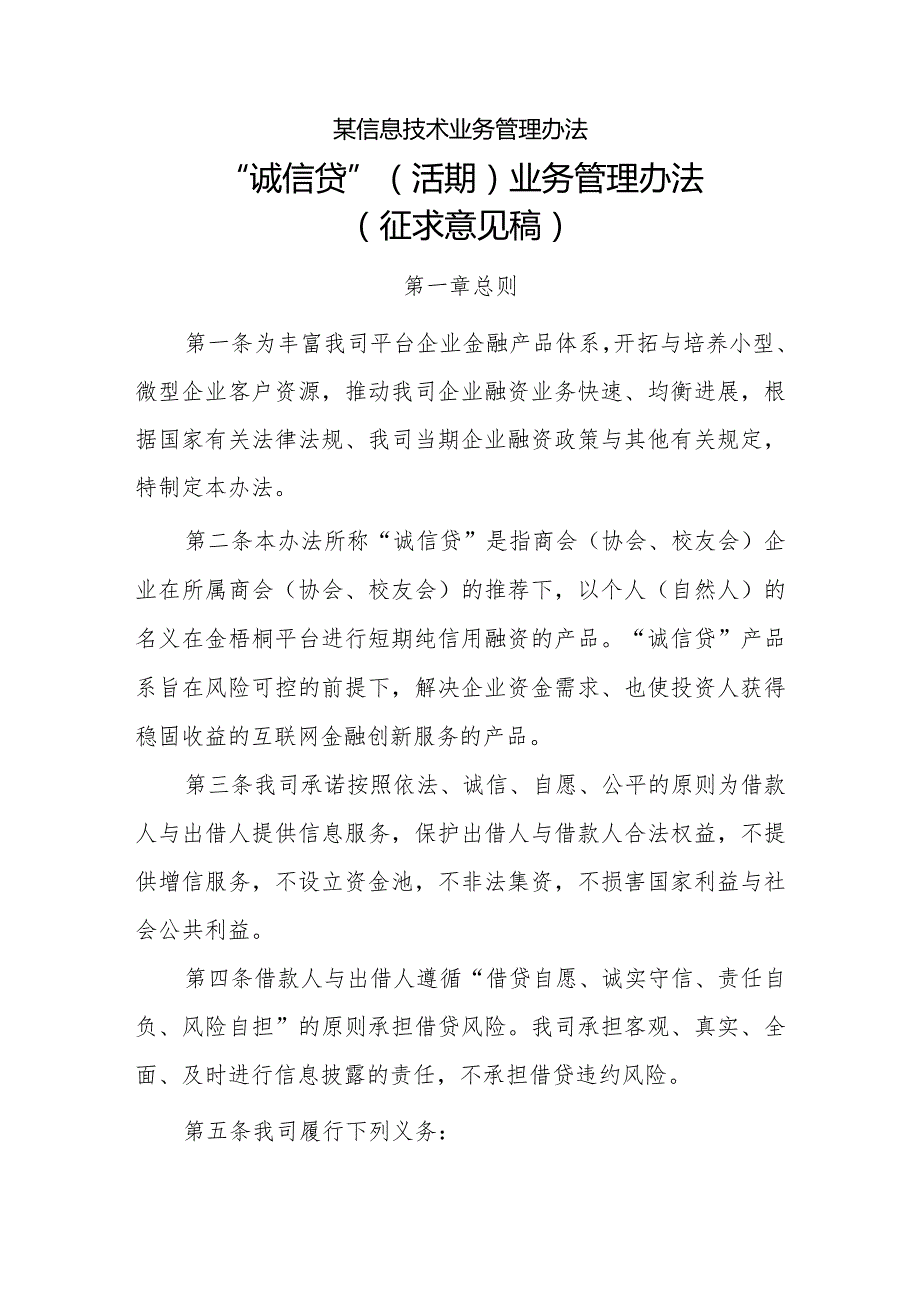 某信息技术业务管理办法

“诚信贷”（活期）业务管理办法

（征求意见稿）

第一章总则

第一条为丰富我司平台企业金融产品体系，开拓与培养小型、微型企业客户资源，推动我司企业融资业务快速、均衡进展，根据国家有关法律法规、我司当期企业融资政策与其他有关规定，特制定本办法。

第二条本办法所称“诚信贷”是指商会（协会、校友会）企业在所属商会（协会、校友会）的推荐下，以个人（自然人）的名义在金梧桐平台进行短期纯信用融资的产品。“诚信贷”产品系旨在风险可控的前提下，解决企业资金需求、也使投资人获得稳固收益的互联网金融创新服务的产品。

第三条我司承诺按照依法、诚信、自愿、公平的原则为借款人与出借人提供信息服务，保护出借人与借款人合法权益，不提供增信服务，不设立资金池，不非法集资，不损害国家利益与社会公共利益。

第四条借款人与出借人遵循“借贷自愿、诚实守信、责任自负、风险自担”的原则承担借贷风险。我司承担客观、真实、全面、及时进行信息披露的责任，不承担借贷违约风险。

第五条我司履行下列义务：